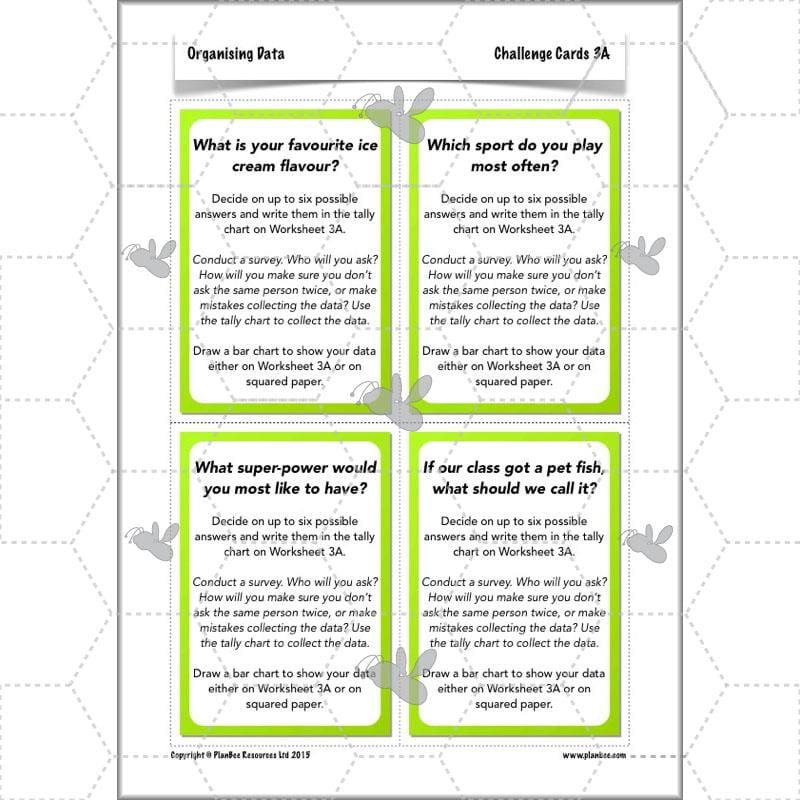 Organising Data

Challenge Cards 3A

What is your favourite ice cream flavour?

Decide on up to six possible answers and write them in the tally chart on Worksheet 3A.

Conduct a survey. Who will you ask? How will you make sure you don't ask the same person twice, or make mistakes collecting the data? Use the tally chart to collect the data.

Draw a bar chart to show your data either on Worksheet 3A or on squared paper.

Which sport do you play most often?

Decide on up to six possible answers and write them in the tally chart on Worksheet 3A.

Conduct a survey. Who will you ask? How will you make sure you don't ask the same person twice, or make mistakes collecting the data? Use the tally chart to collect the data.

Draw a bar chart to show your data either on Worksheet 3A or on squared paper.

What super-power would you most like to have?

Decide on up to six possible answers and write them in the tally chart on Worksheet 3A.

Conduct a survey. Who will you ask? How will you make sure you don't ask the same person twice, or make mistakes collecting the data? Use the tally chart to collect the data.

Draw a bar chart to show your data either on Worksheet 3A or on squared paper.

If our class got a pet fish, what should we call it?

Decide on up to six possible answers and write them in the tally chart on Worksheet 3A.

Conduct a survey. Who will you ask? How will you make sure you don't ask the same person twice, or make mistakes collecting the data? Use the tally chart to collect the data.

Draw a bar chart to show your data either on Worksheet 3A or on squared paper.

Copyright © PlanBee Resources Ltd 2019

www.planbee.com